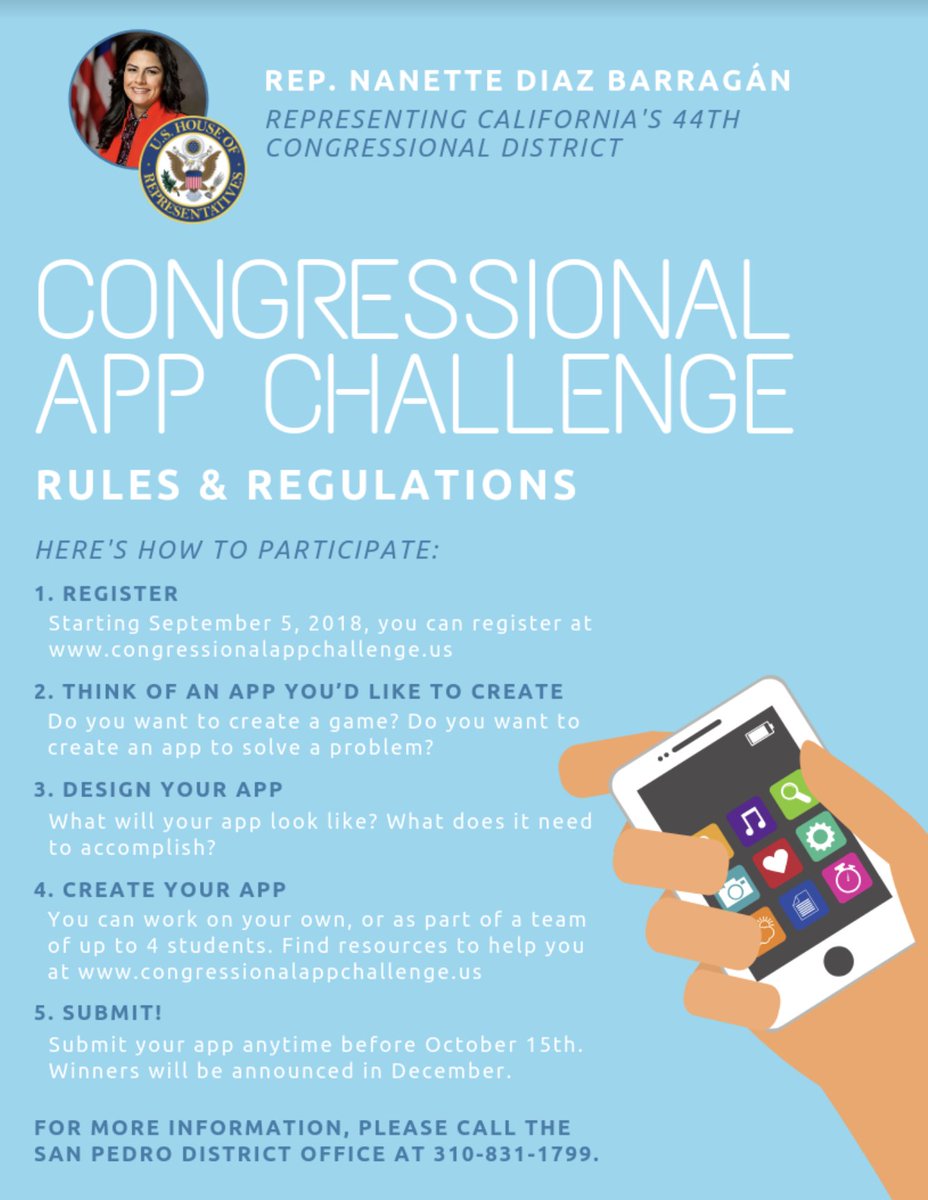 U.S. HOUSE OF REPRESENTATIVES

REP. NANETTE DIAZ BARRAGÁN
REPRESENTING CALIFORNIA'S 44TH CONGRESSIONAL DISTRICT

CONGRESSIONAL APP CHALLENGE

RULES & REGULATIONS

HERE'S HOW TO PARTICIPATE:

1. REGISTER
Starting September 5, 2018, you can register at www.congressionalappchallenge.us

2. THINK OF AN APP YOU'D LIKE TO CREATE
Do you want to create a game? Do you want to create an app to solve a problem?

3. DESIGN YOUR APP
What will your app look like? What does it need to accomplish?

4. CREATE YOUR APP
You can work on your own, or as part of a team of up to 4 students. Find resources to help you at www.congressionalappchallenge.us

5. SUBMIT!
Submit your app anytime before October 15th. Winners will be announced in December.

FOR MORE INFORMATION, PLEASE CALL THE SAN PEDRO DISTRICT OFFICE AT 310-831-1799.